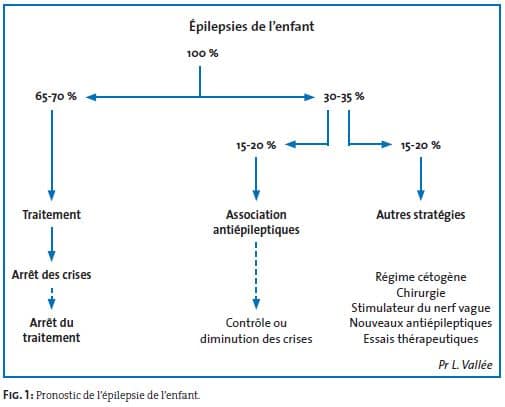 Épilepsies de l'enfant

100 %

65-70 %

30-35 %

15-20 %

15-20 %

Traitement

Arrêt des crises

Arrêt du traitement

Association antiépileptiques

Contrôle ou diminution des crises

Autres stratégies

Régime cétogène
Chirurgie
Stimulateur du nerf vague
Nouveaux antiépileptiques
Essais thérapeutiques

Pr L. Vallée

FIG. 1: Pronostic de l'épilepsie de l'enfant.